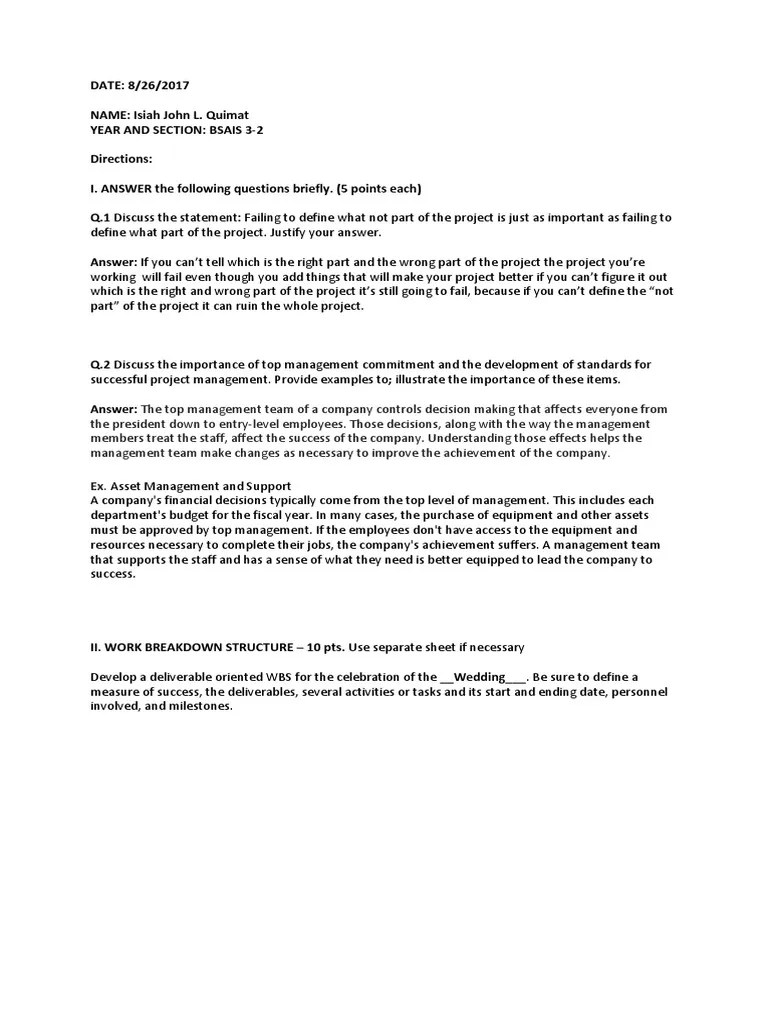 DATE: 8/26/2017

NAME: Isiah John L. Quimat
YEAR AND SECTION: BSAIS 3-2

Directions:

I. ANSWER the following questions briefly. (5 points each)

Q.1 Discuss the statement: Failing to define what not part of the project is just as important as failing to define what part of the project. Justify your answer.

Answer: If you can't tell which is the right part and the wrong part of the project the project you're working will fail even though you add things that will make your project better if you can't figure it out which is the right and wrong part of the project it's still going to fail, because if you can't define the "not part" of the project it can ruin the whole project.

Q.2 Discuss the importance of top management commitment and the development of standards for successful project management. Provide examples to; illustrate the importance of these items.

Answer: The top management team of a company controls decision making that affects everyone from the president down to entry-level employees. Those decisions, along with the way the management members treat the staff, affect the success of the company. Understanding those effects helps the management team make changes as necessary to improve the achievement of the company.

Ex. Asset Management and Support
A company's financial decisions typically come from the top level of management. This includes each department's budget for the fiscal year. In many cases, the purchase of equipment and other assets must be approved by top management. If the employees don't have access to the equipment and resources necessary to complete their jobs, the company's achievement suffers. A management team that supports the staff and has a sense of what they need is better equipped to lead the company to success.

II. WORK BREAKDOWN STRUCTURE – 10 pts. Use separate sheet if necessary

Develop a deliverable oriented WBS for the celebration of the __Wedding___. Be sure to define a measure of success, the deliverables, several activities or tasks and its start and ending date, personnel involved, and milestones.